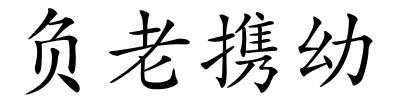 负老携幼